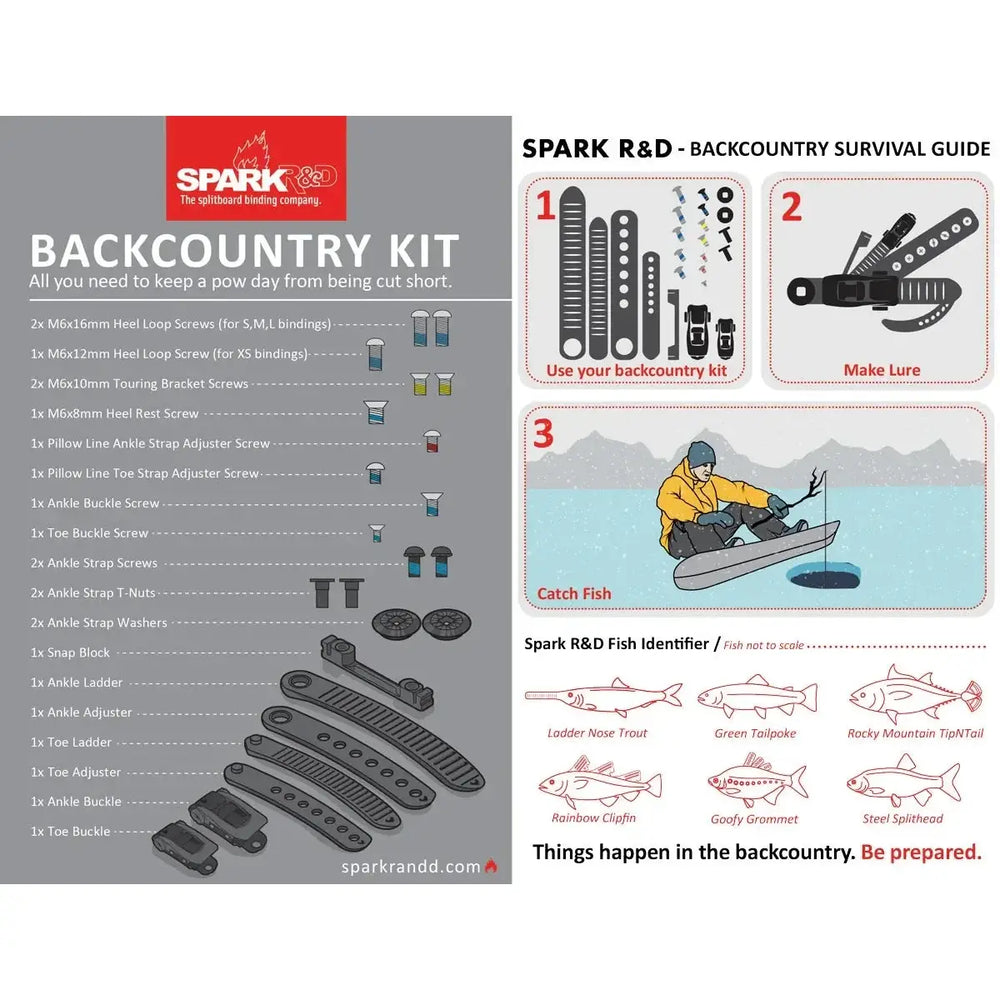 SPARK R&D
The splitboard binding company.

BACKCOUNTRY KIT
All you need to keep a pow day from being cut short.

2x M6x16mm Heel Loop Screws (for S,M,L bindings)
1x M6x12mm Heel Loop Screw (for XS bindings)
2x M6x10mm Touring Bracket Screws
1x M6x8mm Heel Rest Screw
1x Pillow Line Ankle Strap Adjuster Screw
1x Pillow Line Toe Strap Adjuster Screw
1x Ankle Buckle Screw
1x Toe Buckle Screw
2x Ankle Strap Screws
2x Ankle Strap T-Nuts
2x Ankle Strap Washers
1x Snap Block
1x Ankle Ladder
1x Ankle Adjuster
1x Toe Ladder
1x Toe Adjuster
1x Ankle Buckle
1x Toe Buckle

sparkrandd.com

SPARK R&D - BACKCOUNTRY SURVIVAL GUIDE

1
Use your backcountry kit

2
Make Lure

3
Catch Fish

Spark R&D Fish Identifier / Fish not to scale

Ladder Nose Trout
Green Tailpoke
Rocky Mountain TipNTail
Rainbow Clipfin
Goofy Grommet
Steel Splithead

Things happen in the backcountry. Be prepared.